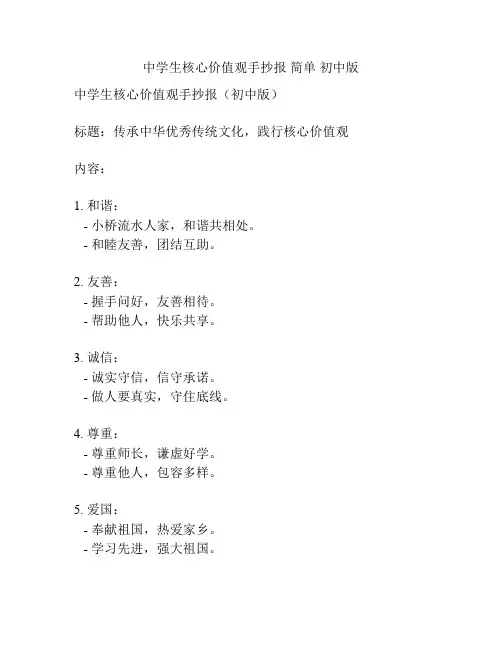 中学生核心价值观手抄报 简单 初中版

中学生核心价值观手抄报（初中版）

标题：传承中华优秀传统文化，践行核心价值观

内容：

1. 和谐：
- 小桥流水人家，和谐共相处。
- 和睦友善，团结互助。

2. 友善：
- 握手问好，友善相待。
- 帮助他人，快乐共享。

3. 诚信：
- 诚实守信，信守承诺。
- 做人要真实，守住底线。

4. 尊重：
- 尊重师长，谦虚好学。
- 尊重他人，包容多样。

5. 爱国：
- 奉献祖国，热爱家乡。
- 学习先进，强大祖国。